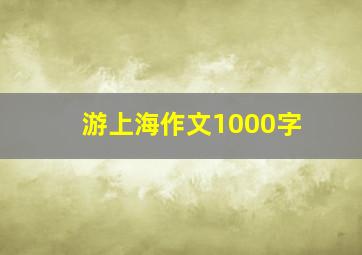 游上海作文1000字